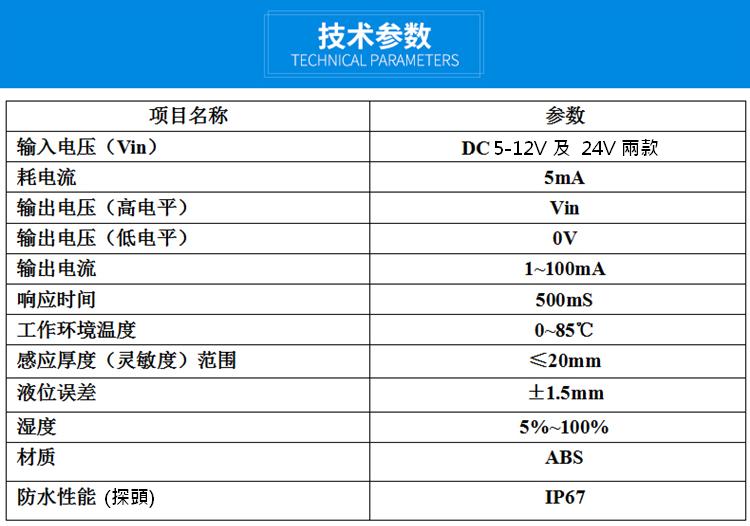 技术参数
TECHNICAL PARAMETERS

| 项目名称 | 参数 |
|---|---|
| 输入电压（Vin） | DC 5-12V 及 24V 兩款 |
| 耗电流 | 5mA |
| 输出电压（高电平） | Vin |
| 输出电压（低电平） | 0V |
| 输出电流 | 1~100mA |
| 响应时间 | 500mS |
| 工作环境温度 | 0~85℃ |
| 感应厚度（灵敏度）范围 | ≤20mm |
| 液位误差 | ±1.5mm |
| 湿度 | 5%~100% |
| 材质 | ABS |
| 防水性能 (探頭) | IP67 |